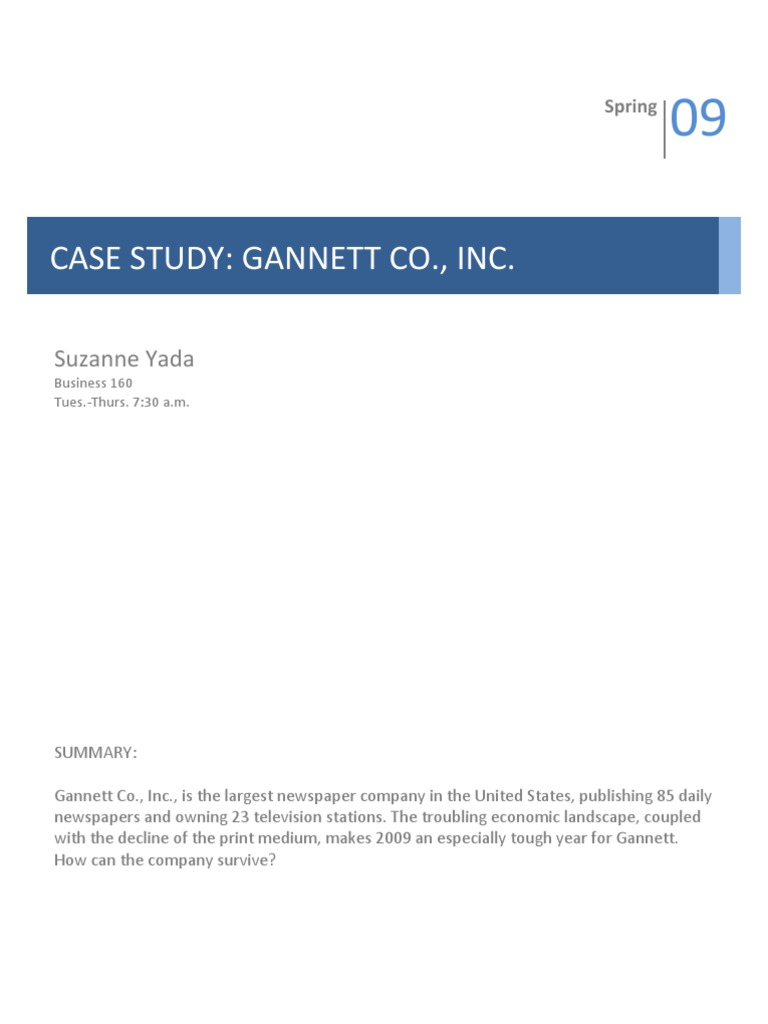 Spring 09

CASE STUDY: GANNETT CO., INC.

Suzanne Yada
Business 160
Tues.-Thurs. 7:30 a.m.

SUMMARY:

Gannett Co., Inc., is the largest newspaper company in the United States, publishing 85 daily newspapers and owning 23 television stations. The troubling economic landscape, coupled with the decline of the print medium, makes 2009 an especially tough year for Gannett. How can the company survive?